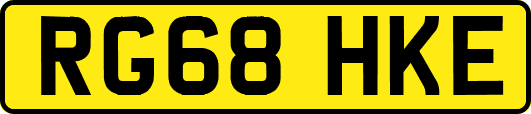 RG68 HKE